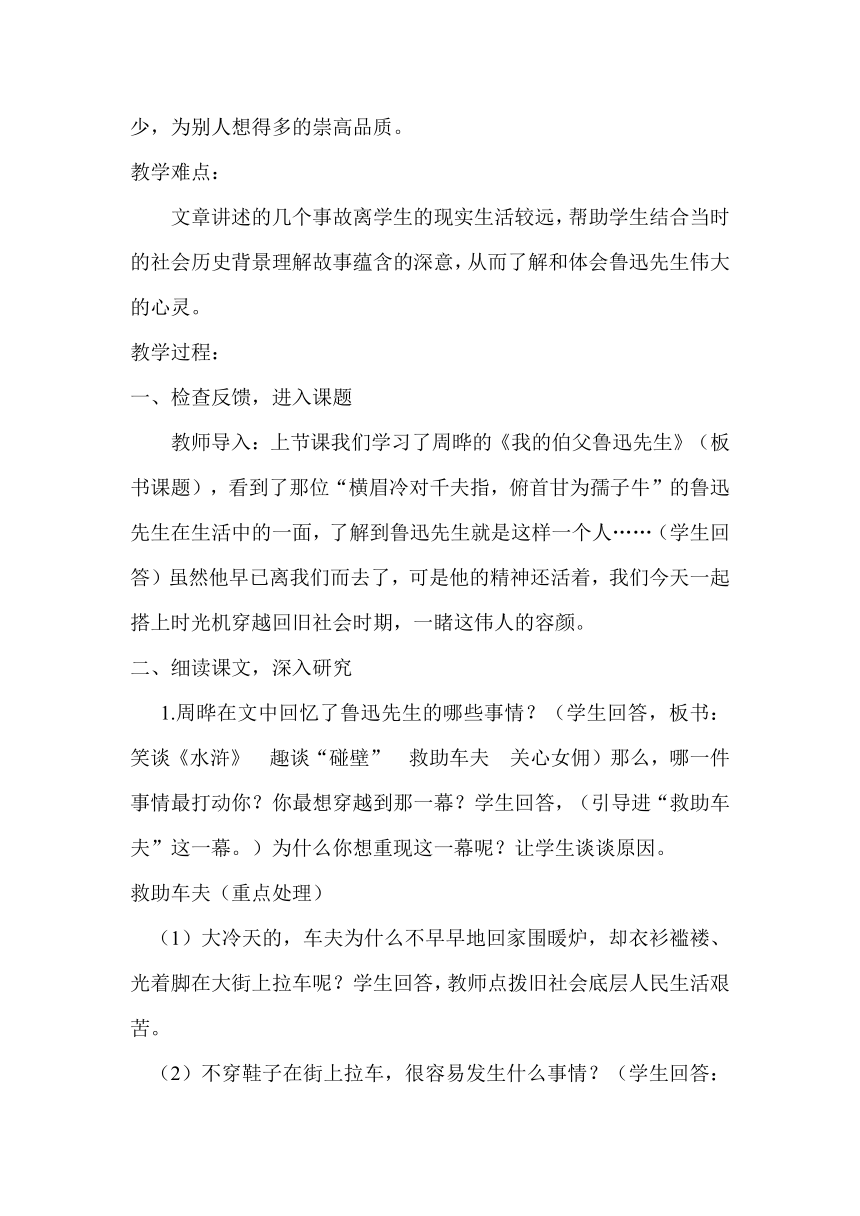 少，为别人想得多的崇高品质。

教学难点：

文章讲述的几个事故离学生的现实生活较远，帮助学生结合当时的社会历史背景理解故事蕴含的深意，从而了解和体会鲁迅先生伟大的心灵。

教学过程：

一、检查反馈，进入课题

教师导入：上节课我们学习了周晔的《我的伯父鲁迅先生》（板书课题），看到了那位“横眉冷对千夫指，俯首甘为孺子牛”的鲁迅先生在生活中的一面，了解到鲁迅先生就是这样一个人……（学生回答）虽然他早已离我们而去了，可是他的精神还活着，我们今天一起搭上时光机穿越回旧社会时期，一睹这伟人的容颜。

二、细读课文，深入研究

1.周晔在文中回忆了鲁迅先生的哪些事情？（学生回答，板书：笑谈《水浒》　趣谈“碰壁”　救助车夫　关心女佣）那么，哪一件事情最打动你？你最想穿越到那一幕？学生回答，（引导进“救助车夫”这一幕。）为什么你想重现这一幕呢？让学生谈谈原因。

救助车夫（重点处理）

（1）大冷天的，车夫为什么不早早地回家围暖炉，却衣衫褴褛、光着脚在大街上拉车呢？学生回答，教师点拨旧社会底层人民生活艰苦。

（2）不穿鞋子在街上拉车，很容易发生什么事情？（学生回答：